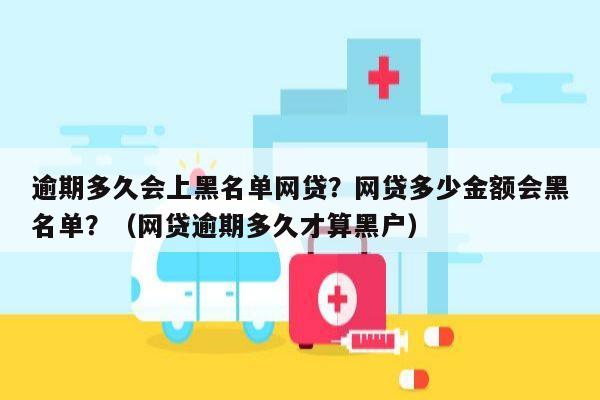 逾期多久会上黑名单网贷？网贷多少金额会黑名单？（网贷逾期多久才算黑户）